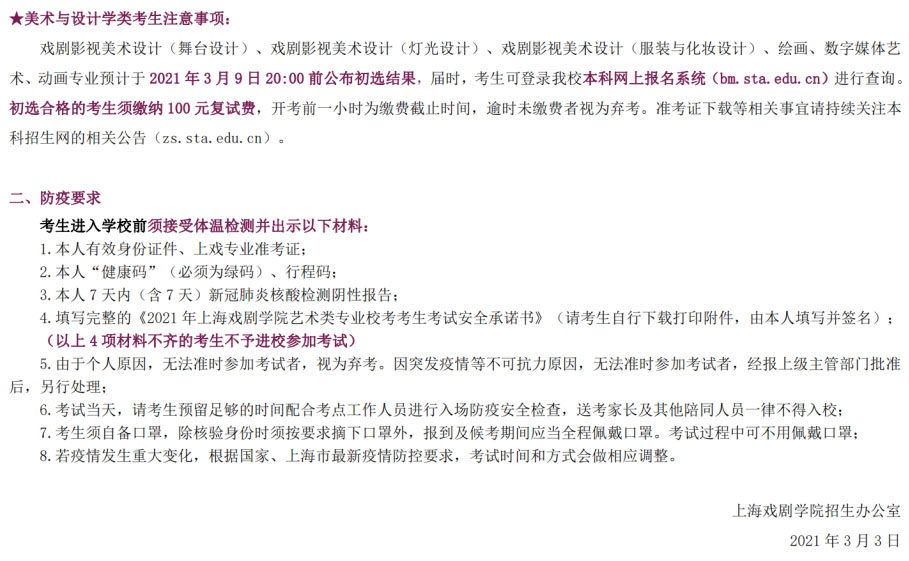 ★美术与设计学类考生注意事项：

戏剧影视美术设计（舞台设计）、戏剧影视美术设计（灯光设计）、戏剧影视美术设计（服装与化妆设计）、绘画、数字媒体艺术、动画专业预计于2021年3月9日20:00前公布初选结果，届时，考生可登录我校本科网上报名系统（bm.sta.edu.cn）进行查询。初选合格的考生须缴纳100元复试费，开考前一小时为缴费截止时间，逾时未缴费者视为弃考。准考证下载等相关事宜请持续关注本科招生网的相关公告（zs.sta.edu.cn）。

二、防疫要求

考生进入学校前须接受体温检测并出示以下材料：

1.本人有效身份证件、上戏专业准考证；

2.本人“健康码”（必须为绿码）、行程码；

3.本人7天内（含7天）新冠肺炎核酸检测阴性报告；

4.填写完整的《2021年上海戏剧学院艺术类专业校考考生考试安全承诺书》（请考生自行下载打印附件，由本人填写并签名）；

（以上4项材料不齐的考生不予进校参加考试）

5.由于个人原因，无法准时参加考试者，视为弃考。因突发疫情等不可抗力原因，无法准时参加考试者，经报上级主管部门批准后，另行处理；

6.考试当天，请考生预留足够的时间配合考点工作人员进行入场防疫安全检查，送考家长及其他陪同人员一律不得入校；

7.考生须自备口罩，除核验身份时须按要求摘下口罩外，报到及候考期间应当全程佩戴口罩。考试过程中可不用佩戴口罩；

8.若疫情发生重大变化，根据国家、上海市最新疫情防控要求，考试时间和方式会做相应调整。

上海戏剧学院招生办公室

2021年3月3日